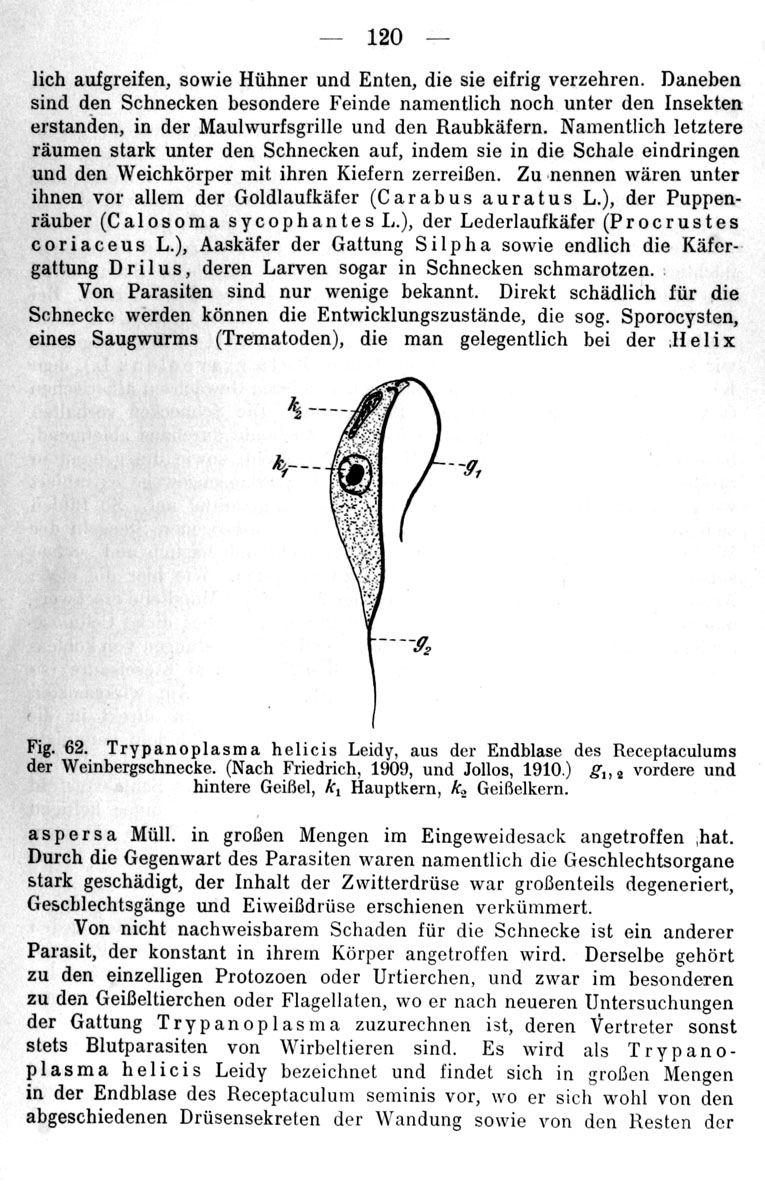 — 120 —

lich aufgreifen, sowie Hühner und Enten, die sie eifrig verzehren. Daneben sind den Schnecken besondere Feinde namentlich noch unter den Insekten erstanden, in der Maulwurfsgrille und den Raubkäfern. Namentlich letztere räumen stark unter den Schnecken auf, indem sie in die Schale eindringen und den Weichkörper mit ihren Kiefern zerreißen. Zu nennen wären unter ihnen vor allem der Goldlaufkäfer (Carabus auratus L.), der Puppenräuber (Calosoma sycophantes L.), der Lederlaufkäfer (Procrustes coriaceus L.), Aaskäfer der Gattung Silpha sowie endlich die Käfergattung Drilus, deren Larven sogar in Schnecken schmarotzen.

Von Parasiten sind nur wenige bekannt. Direkt schädlich für die Schnecke werden können die Entwicklungszustände, die sog. Sporocysten, eines Saugwurms (Trematoden), die man gelegentlich bei der Helix

$k_2$
$k_1$
$g_1$
$g_2$

Fig. 62. Trypanoplasma helicis Leidy, aus der Endblase des Receptaculums der Weinbergschnecke. (Nach Friedrich, 1909, und Jollos, 1910.) $g_{1,2}$ vordere und hintere Geißel, $k_1$ Hauptkern, $k_2$ Geißelkern.

aspersa Müll. in großen Mengen im Eingeweidesack angetroffen hat. Durch die Gegenwart des Parasiten waren namentlich die Geschlechtsorgane stark geschädigt, der Inhalt der Zwitterdrüse war großenteils degeneriert, Geschlechtsgänge und Eiweißdrüse erschienen verkümmert.

Von nicht nachweisbarem Schaden für die Schnecke ist ein anderer Parasit, der konstant in ihrem Körper angetroffen wird. Derselbe gehört zu den einzelligen Protozoen oder Urtierchen, und zwar im besonderen zu den Geißeltierchen oder Flagellaten, wo er nach neueren Untersuchungen der Gattung Trypanoplasma zuzurechnen ist, deren Vertreter sonst stets Blutparasiten von Wirbeltieren sind. Es wird als Trypanoplasma helicis Leidy bezeichnet und findet sich in großen Mengen in der Endblase des Receptaculum seminis vor, wo er sich wohl von den abgeschiedenen Drüsensekreten der Wandung sowie von den Resten der